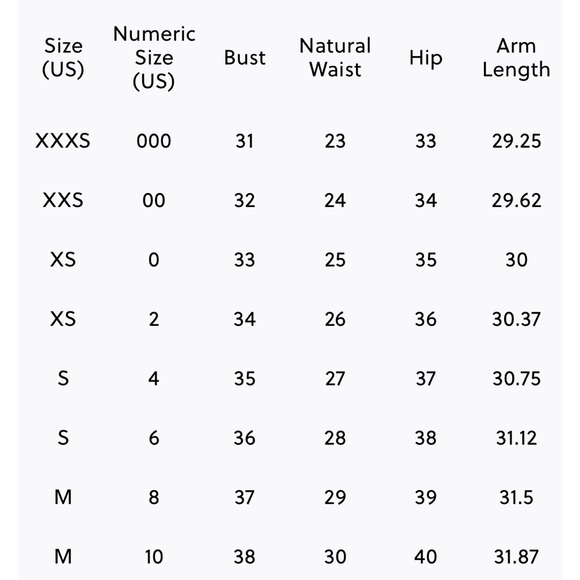 | Size (US) | Numeric Size (US) | Bust | Natural Waist | Hip | Arm Length |
|---|---|---|---|---|---|
| XXXS | 000 | 31 | 23 | 33 | 29.25 |
| XXS | 00 | 32 | 24 | 34 | 29.62 |
| XS | 0 | 33 | 25 | 35 | 30 |
| XS | 2 | 34 | 26 | 36 | 30.37 |
| S | 4 | 35 | 27 | 37 | 30.75 |
| S | 6 | 36 | 28 | 38 | 31.12 |
| M | 8 | 37 | 29 | 39 | 31.5 |
| M | 10 | 38 | 30 | 40 | 31.87 |